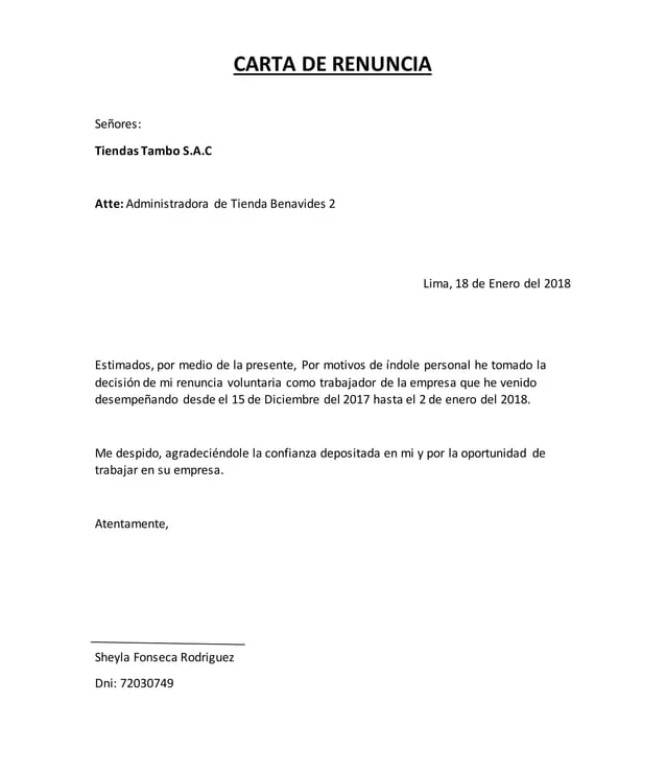 CARTA DE RENUNCIA

Señores:

Tiendas Tambo S.A.C

Atte: Administradora de Tienda Benavides 2

Lima, 18 de Enero del 2018

Estimados, por medio de la presente, Por motivos de índole personal he tomado la decisión de mi renuncia voluntaria como trabajador de la empresa que he venido desempeñando desde el 15 de Diciembre del 2017 hasta el 2 de enero del 2018.

Me despido, agradeciéndole la confianza depositada en mi y por la oportunidad de trabajar en su empresa.

Atentamente,

Sheyla Fonseca Rodriguez

Dni: 72030749